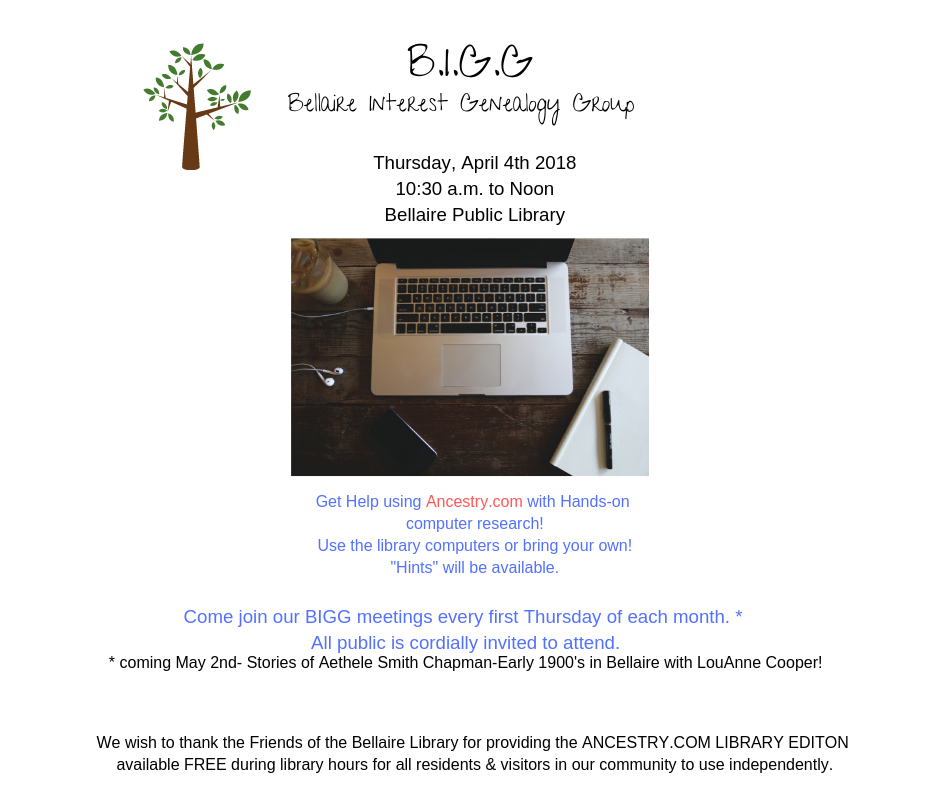 B.I.G.G
Bellaire Interest Genealogy Group

Thursday, April 4th 2018
10:30 a.m. to Noon
Bellaire Public Library

Get Help using Ancestry.com with Hands-on computer research!
Use the library computers or bring your own!
"Hints" will be available.

Come join our BIGG meetings every first Thursday of each month. *
All public is cordially invited to attend.
* coming May 2nd- Stories of Aethele Smith Chapman-Early 1900's in Bellaire with LouAnne Cooper!

We wish to thank the Friends of the Bellaire Library for providing the ANCESTRY.COM LIBRARY EDITON available FREE during library hours for all residents & visitors in our community to use independently.